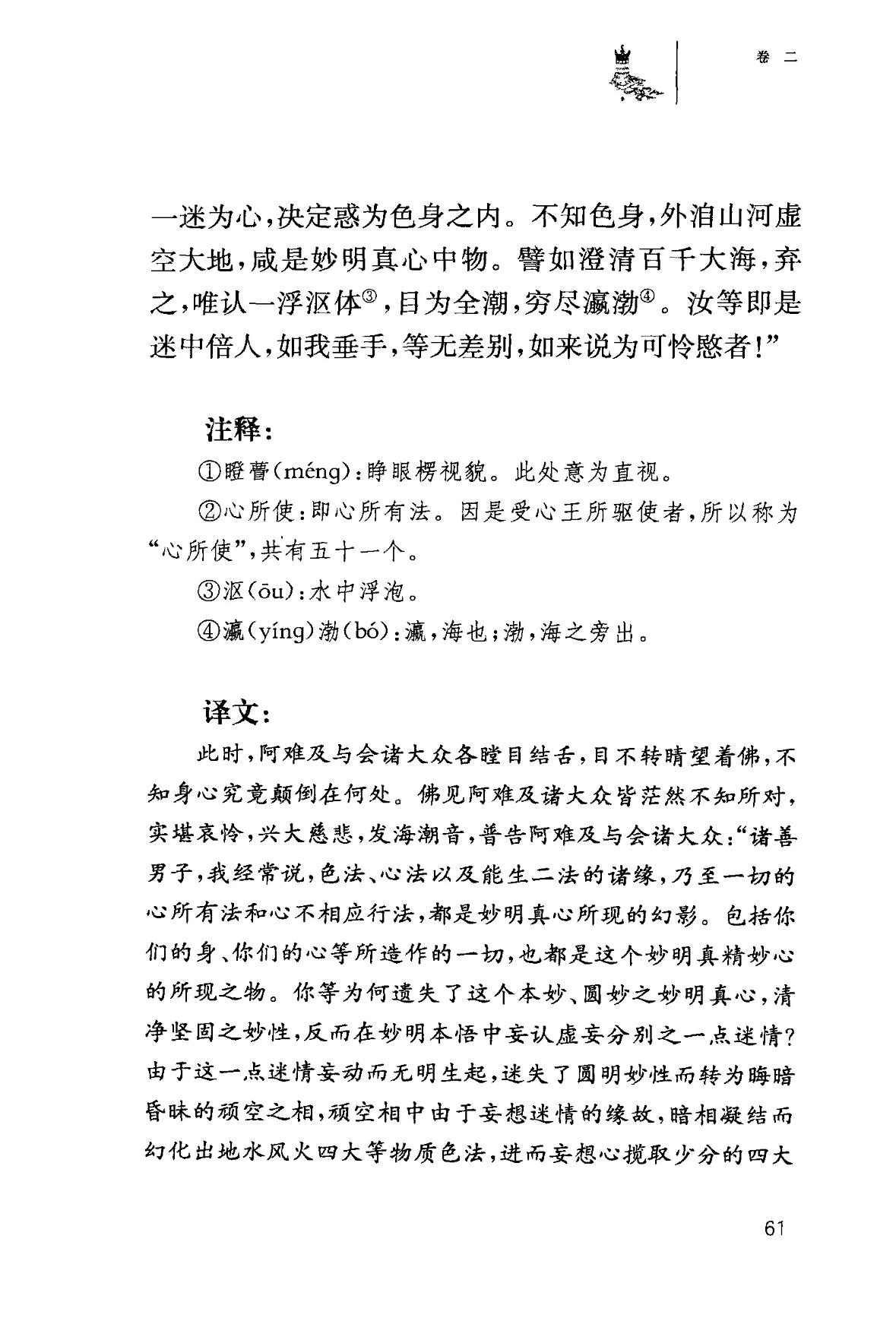 卷二

一迷为心，决定惑为色身之内。不知色身，外洎山河虚空大地，咸是妙明真心中物。譬如澄清百千大海，弃之，唯认一浮沤体$^{③}$，目为全潮，穷尽瀛渤$^{④}$。汝等即是迷中倍人，如我垂手，等无差别，如来说为可怜愍者！”

注释：

①瞪瞢(méng)：睁眼楞视貌。此处意为直视。

②心所使：即心所有法。因是受心王所驱使者，所以称为“心所使”，共有五十一个。

③沤(ōu)：水中浮泡。

④瀛(yíng)渤(bó)：瀛，海也；渤，海之旁出。

译文：

此时，阿难及与会诸大众各瞠目结舌，目不转睛望着佛，不知身心究竟颠倒在何处。佛见阿难及诸大众皆茫然不知所对，实堪哀怜，兴大慈悲，发海潮音，普告阿难及与会诸大众：“诸善男子，我经常说，色法、心法以及能生二法的诸缘，乃至一切的心所有法和心不相应行法，都是妙明真心所现的幻影。包括你们的身、你们的心等所造作的一切，也都是这个妙明真精妙心的所现之物。你等为何遗失了这个本妙、圆妙之妙明真心，清净坚固之妙性，反而在妙明本悟中妄认虚妄分别之一点迷情？由于这一点迷情妄动而无明生起，迷失了圆明妙性而转为晦暗昏昧的顽空之相，顽空相中由于妄想迷情的缘故，暗相凝结而幻化出地水风火四大等物质色法，进而妄想心揽取少分的四大

61